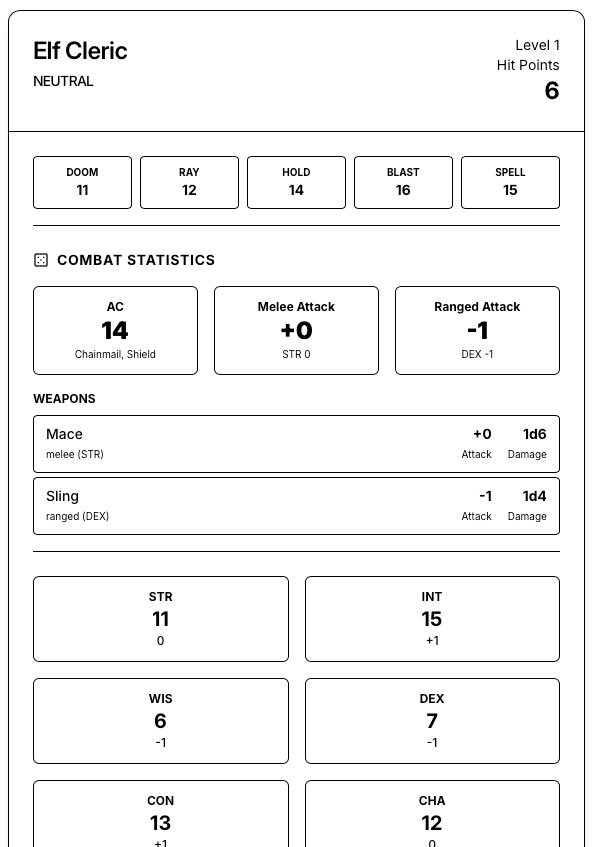 Elf Cleric
NEUTRAL

Level 1
Hit Points
6

DOOM
11

RAY
12

HOLD
14

BLAST
16

SPELL
15

COMBAT STATISTICS

AC
14
Chainmail, Shield

Melee Attack
+0
STR 0

Ranged Attack
-1
DEX -1

WEAPONS

Mace
melee (STR)
+0 Attack
1d6 Damage

Sling
ranged (DEX)
-1 Attack
1d4 Damage

STR
11
0

INT
15
+1

WIS
6
-1

DEX
7
-1

CON
13
+1

CHA
12
0